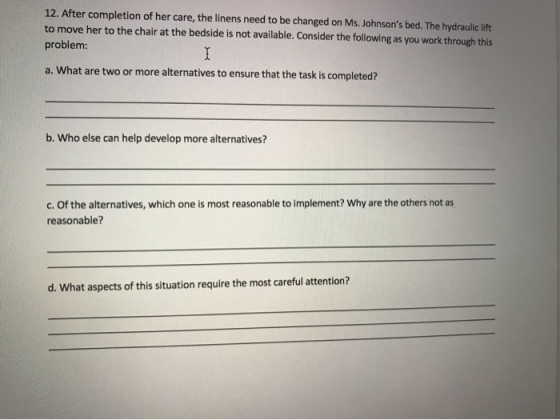 12. After completion of her care, the linens need to be changed on Ms. Johnson's bed. The hydraulic lift to move her to the chair at the bedside is not available. Consider the following as you work through this problem:

a. What are two or more alternatives to ensure that the task is completed?

____

____

b. Who else can help develop more alternatives?

____

____

c. Of the alternatives, which one is most reasonable to implement? Why are the others not as reasonable?

____

____

d. What aspects of this situation require the most careful attention?

____

____

____